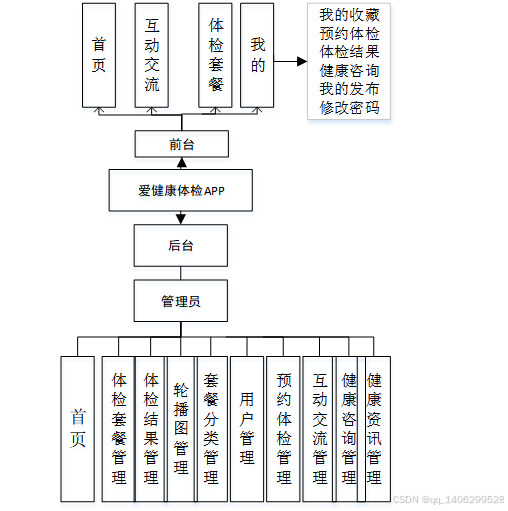 首页

互动交流

体检套餐

我的

我的收藏
预约体检
体检结果
健康咨询
我的发布
修改密码

前台

爱健康体检APP

后台

管理员

首页

体检套餐管理

体检结果管理

轮播图管理

套餐分类管理

用户管理

预约体检管理

互动交流管理

健康咨询管理

健康资讯管理

CSDN @qq_1406299528